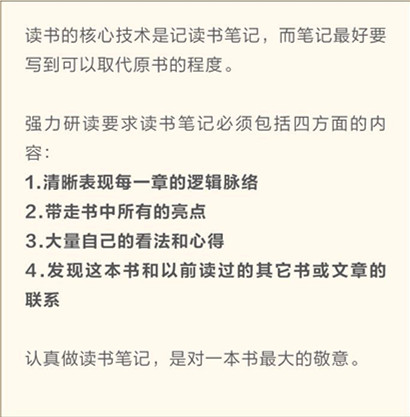 读书的核心技术是记读书笔记，而笔记最好要写到可以取代原书的程度。

强力研读要求读书笔记必须包括四方面的内容：
1.清晰表现每一章的逻辑脉络
2.带走书中所有的亮点
3.大量自己的看法和心得
4.发现这本书和以前读过的其它书或文章的联系

认真做读书笔记，是对一本书最大的敬意。